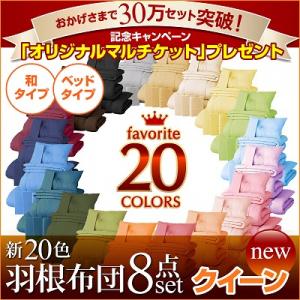 おかげさまで30万セット突破!
記念キャンペーン
「オリジナルマルチケット」プレゼント

和タイプ
ベッドタイプ

favorite
20
COLORS

新20色
羽根布団8点set
new
クイーン